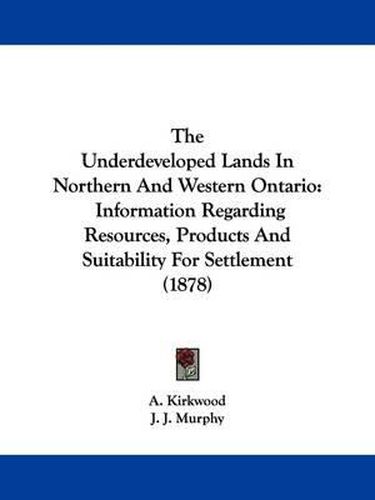 The
Underdeveloped Lands In Northern And Western Ontario: Information Regarding Resources, Products And Suitability For Settlement (1878)

A. Kirkwood
J. J. Murphy